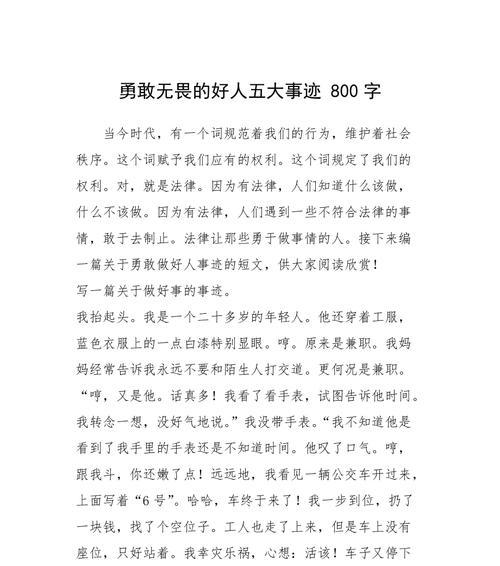 勇敢无畏的好人五大事迹 800 字

当今时代，有一个词规范着我们的行为，维护着社会秩序。这个词赋予我们应有的权利。这个词规定了我们的权利。对，就是法律。因为有法律，人们知道什么该做，什么不该做。因为有法律，人们遇到一些不符合法律的事情，敢于去制止。法律让那些勇于做事情的人。接下来编一篇关于勇敢做好人事迹的短文，供大家阅读欣赏！

写一篇关于做好事的事迹。

我抬起头。我是一个二十多岁的年轻人。他还穿着工服，蓝色衣服上的一点白漆特别显眼。哼。原来是兼职。我妈妈经常告诉我永远不要和陌生人打交道。更何况是兼职。“哼，又是他。话真多！我看了看手表，试图告诉他时间。我转念一想，没好气地说。”我没带手表。“我不知道他是看到了我手里的手表还是不知道时间。他叹了口气。哼，跟我斗，你还嫩了点！远远地，我看见一辆公交车开过来，上面写着“6 号”。哈哈，车终于来了！我一步到位，扔了一块钱，找了个空位子。工人也走了上来，但是车上没有座位，只好站着。我幸灾乐祸，心想：活该！车子又停下